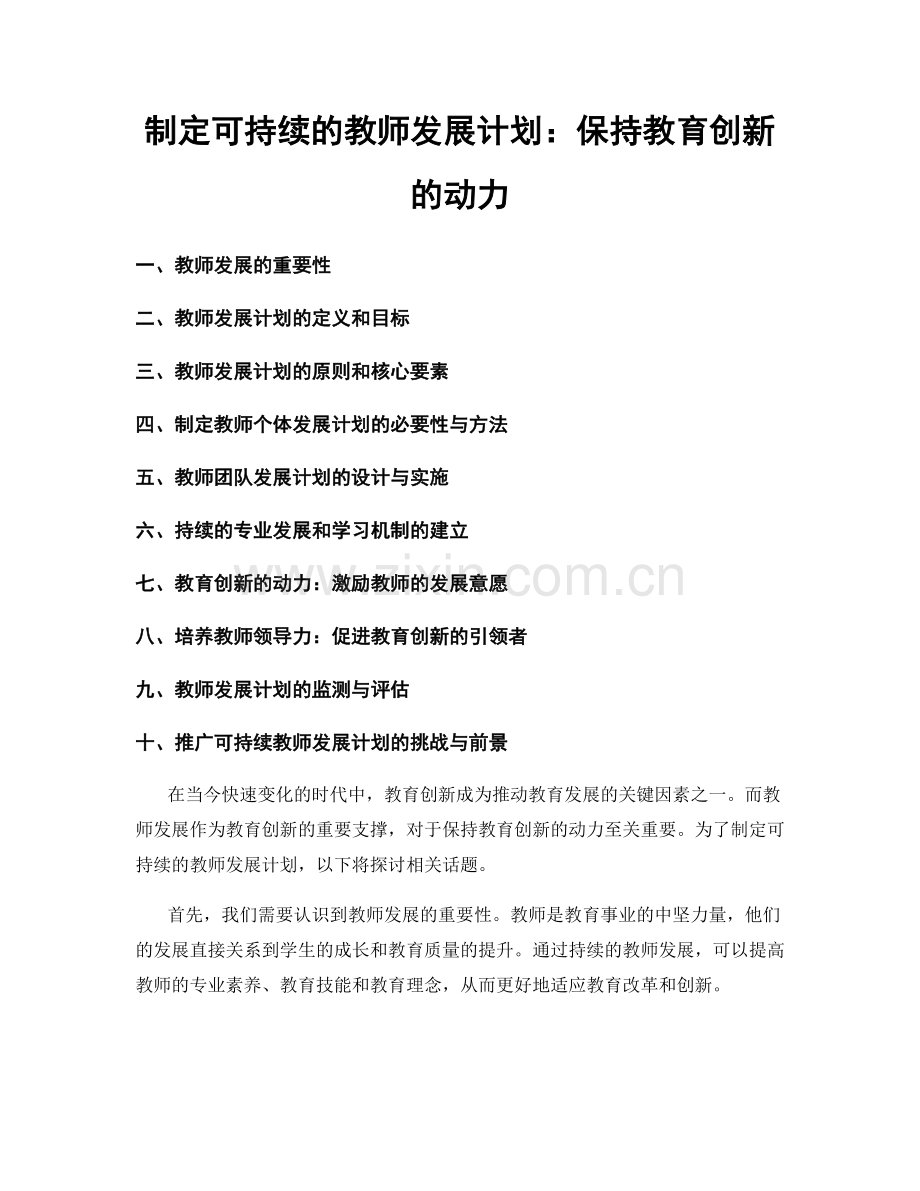 制定可持续的教师发展计划：保持教育创新的动力

一、教师发展的重要性

二、教师发展计划的定义和目标

三、教师发展计划的原则和核心要素

四、制定教师个体发展计划的必要性与方法

五、教师团队发展计划的设计与实施

六、持续的专业发展和学习机制的建立

七、教育创新的动力：激励教师的发展意愿

八、培养教师领导力：促进教育创新的引领者

九、教师发展计划的监测与评估

十、推广可持续教师发展计划的挑战与前景

在当今快速变化的时代中，教育创新成为推动教育发展的关键因素之一。而教师发展作为教育创新的重要支撑，对于保持教育创新的动力至关重要。为了制定可持续的教师发展计划，以下将探讨相关话题。

首先，我们需要认识到教师发展的重要性。教师是教育事业的中坚力量，他们的发展直接关系到学生的成长和教育质量的提升。通过持续的教师发展，可以提高教师的专业素养、教育技能和教育理念，从而更好地适应教育改革和创新。

www.zixin.com.cn